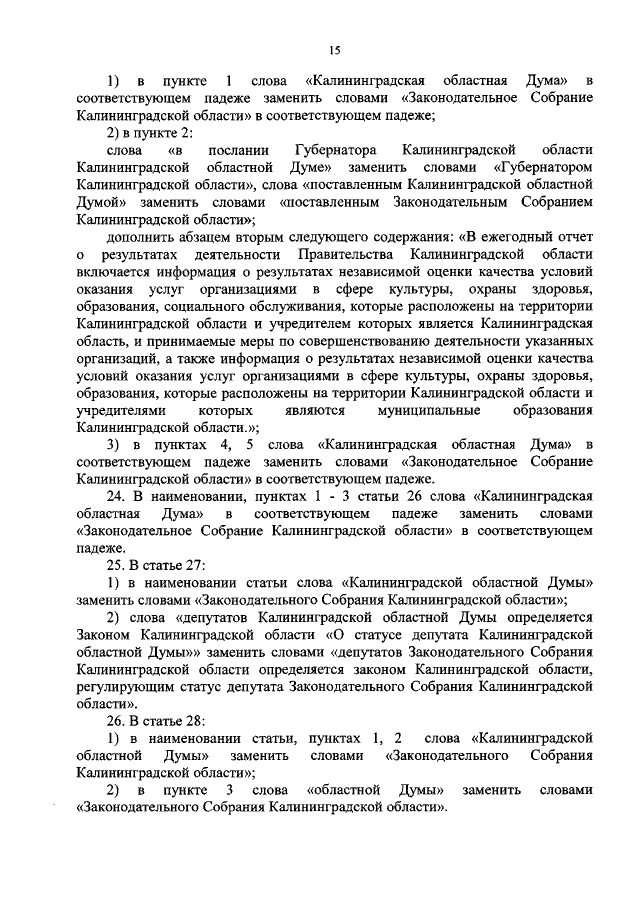 15

1) в пункте 1 слова «Калининградская областная Дума» в соответствующем падеже заменить словами «Законодательное Собрание Калининградской области» в соответствующем падеже;

2) в пункте 2:

слова «в послании Губернатора Калининградской области Калининградской областной Думе» заменить словами «Губернатором Калининградской области», слова «поставленным Калининградской областной Думой» заменить словами «поставленным Законодательным Собранием Калининградской области»;

дополнить абзацем вторым следующего содержания: «В ежегодный отчет о результатах деятельности Правительства Калининградской области включается информация о результатах независимой оценки качества условий оказания услуг организациями в сфере культуры, охраны здоровья, образования, социального обслуживания, которые расположены на территории Калининградской области и учредителем которых является Калининградская область, и принимаемые меры по совершенствованию деятельности указанных организаций, а также информация о результатах независимой оценки качества условий оказания услуг организациями в сфере культуры, охраны здоровья, образования, которые расположены на территории Калининградской области и учредителями которых являются муниципальные образования Калининградской области.»;

3) в пунктах 4, 5 слова «Калининградская областная Дума» в соответствующем падеже заменить словами «Законодательное Собрание Калининградской области» в соответствующем падеже.

24. В наименовании, пунктах 1 - 3 статьи 26 слова «Калининградская областная Дума» в соответствующем падеже заменить словами «Законодательное Собрание Калининградской области» в соответствующем падеже.

25. В статье 27:

1) в наименовании статьи слова «Калининградской областной Думы» заменить словами «Законодательного Собрания Калининградской области»;

2) слова «депутатов Калининградской областной Думы определяется Законом Калининградской области «О статусе депутата Калининградской областной Думы»» заменить словами «депутатов Законодательного Собрания Калининградской области определяется законом Калининградской области, регулирующим статус депутата Законодательного Собрания Калининградской области».

26. В статье 28:

1) в наименовании статьи, пунктах 1, 2 слова «Калининградской областной Думы» заменить словами «Законодательного Собрания Калининградской области»;

2) в пункте 3 слова «областной Думы» заменить словами «Законодательного Собрания Калининградской области».